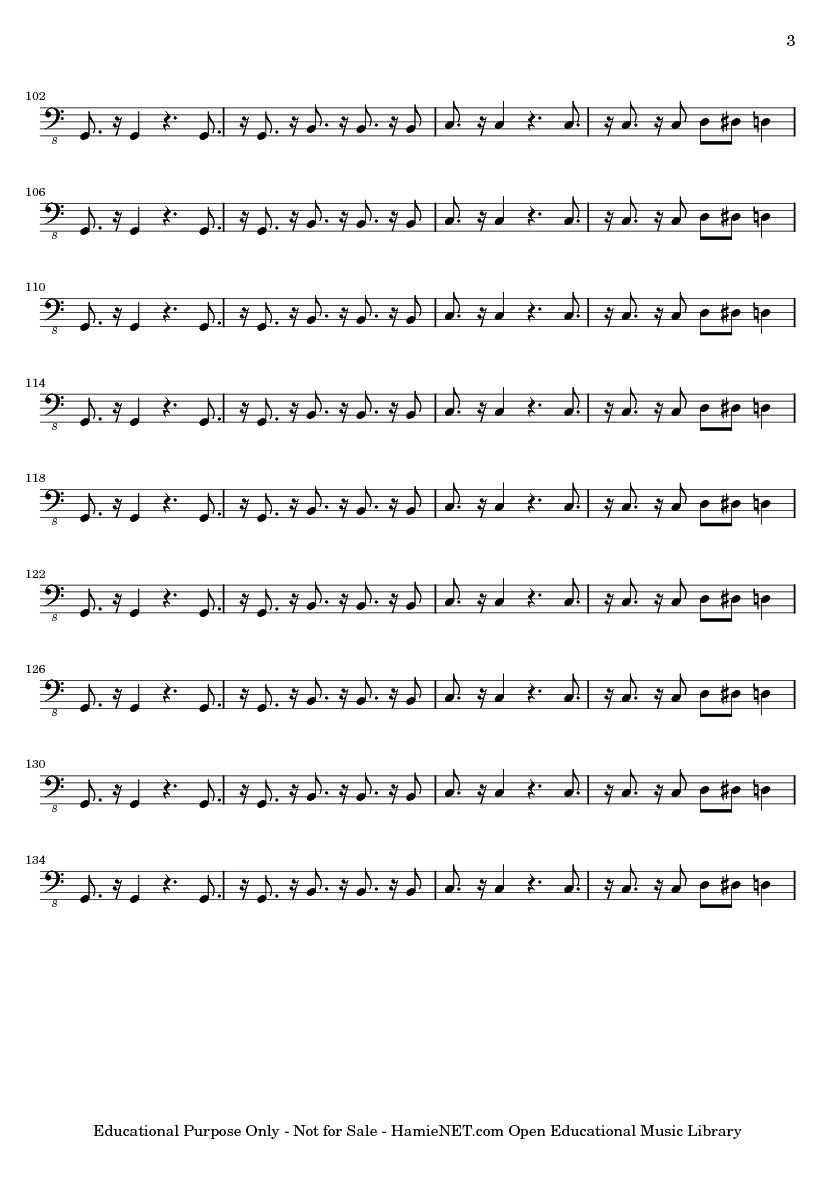 3

102

8

106

8

110

8

114

8

118

8

122

8

126

8

130

8

134

8

Educational Purpose Only - Not for Sale - HamieNET.com Open Educational Music Library